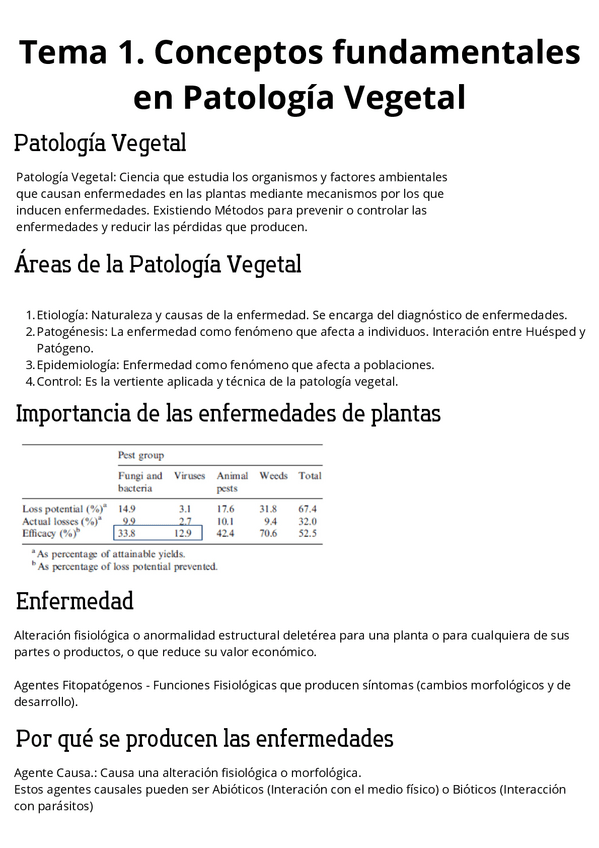 Tema 1. Conceptos fundamentales en Patología Vegetal

Patología Vegetal

Patología Vegetal: Ciencia que estudia los organismos y factores ambientales que causan enfermedades en las plantas mediante mecanismos por los que inducen enfermedades. Existiendo Métodos para prevenir o controlar las enfermedades y reducir las pérdidas que producen.

Áreas de la Patología Vegetal

1. Etiología: Naturaleza y causas de la enfermedad. Se encarga del diagnóstico de enfermedades.
2. Patogénesis: La enfermedad como fenómeno que afecta a individuos. Interación entre Huésped y Patógeno.
3. Epidemiología: Enfermedad como fenómeno que afecta a poblaciones.
4. Control: Es la vertiente aplicada y técnica de la patología vegetal.

Importancia de las enfermedades de plantas

| | Pest group | | | | |
|---|---|---|---|---|---|
| | Fungi and bacteria | Viruses | Animal pests | Weeds | Total |
| Loss potential (%)$^a$ | 14.9 | 3.1 | 17.6 | 31.8 | 67.4 |
| Actual losses (%)$^a$ | 9.9 | 2.7 | 10.1 | 9.4 | 32.0 |
| Efficacy (%)$^b$ | 33.8 | 12.9 | 42.4 | 70.6 | 52.5 |

$^a$ As percentage of attainable yields.
$^b$ As percentage of loss potential prevented.

Enfermedad

Alteración fisiológica o anormalidad estructural deletérea para una planta o para cualquiera de sus partes o productos, o que reduce su valor económico.

Agentes Fitopatógenos - Funciones Fisiológicas que producen síntomas (cambios morfológicos y de desarrollo).

Por qué se producen las enfermedades

Agente Causa.: Causa una alteración fisiológica o morfológica.
Estos agentes causales pueden ser Abióticos (Interación con el medio físico) o Bióticos (Interacción con parásitos)